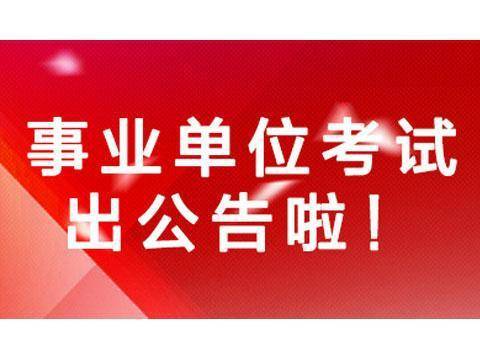 事业单位考试
出公告啦！